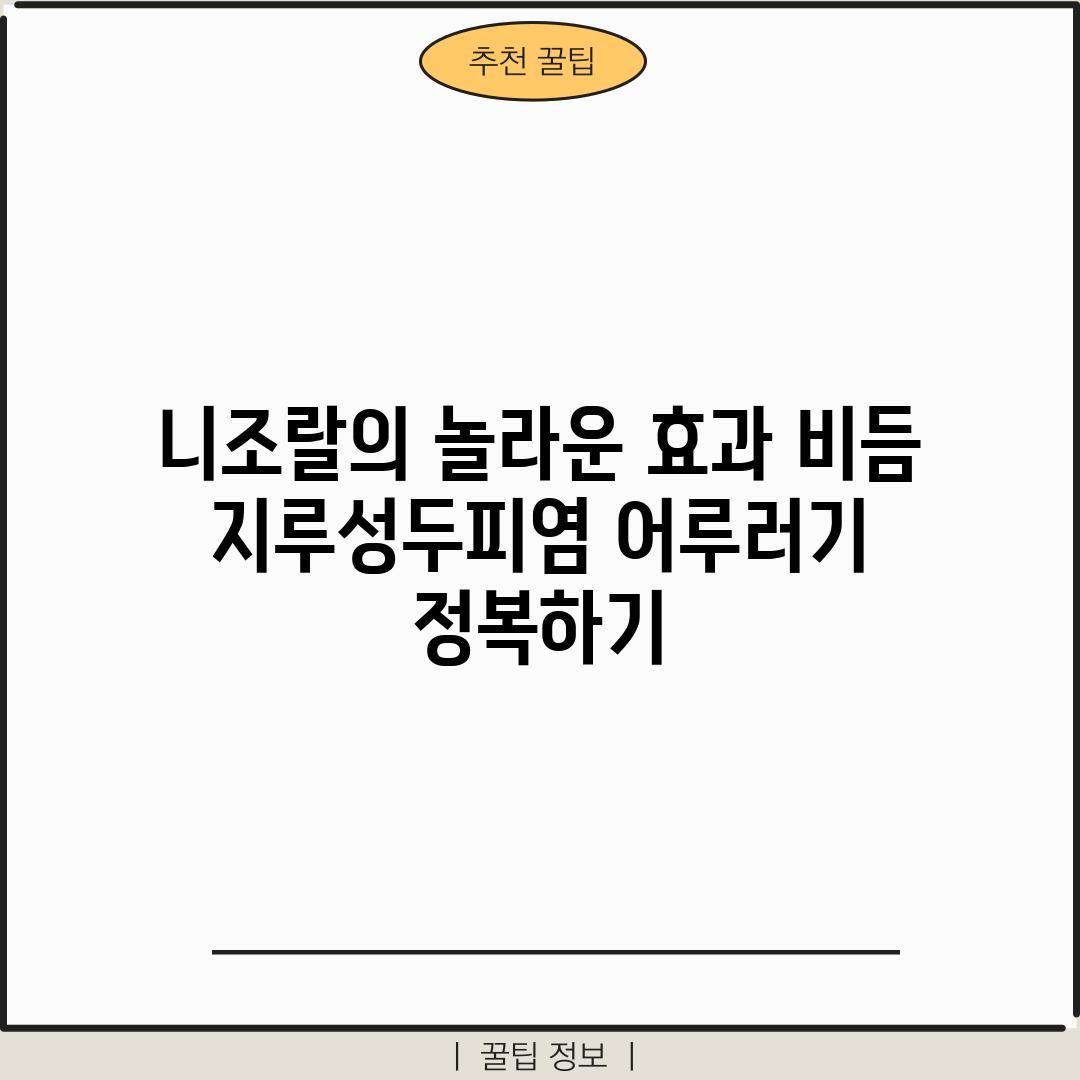 추천 꿀팁

니조랄의 놀라운 효과 비듬 지루성두피염 어루러기 정복하기

| 꿀팁 정보 |